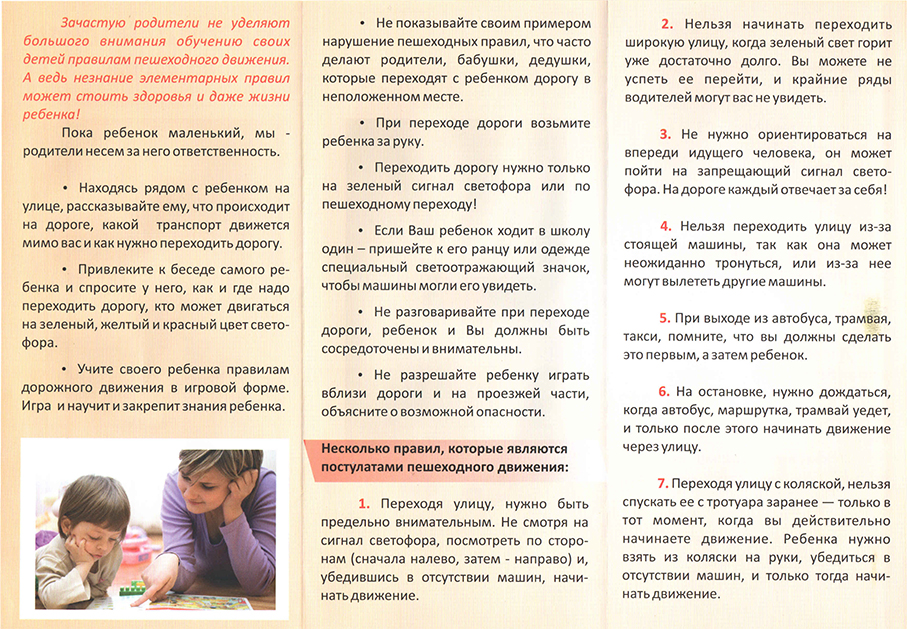 Зачастую родители не уделяют большого внимания обучению своих детей правилам пешеходного движения. А ведь незнание элементарных правил может стоить здоровья и даже жизни ребенка!

Пока ребенок маленький, мы - родители несем за него ответственность.

• Находясь рядом с ребенком на улице, рассказывайте ему, что происходит на дороге, какой транспорт движется мимо вас и как нужно переходить дорогу.

• Привлеките к беседе самого ребенка и спросите у него, как и где надо переходить дорогу, кто может двигаться на зеленый, желтый и красный цвет светофора.

• Учите своего ребенка правилам дорожного движения в игровой форме. Игра и научит и закрепит знания ребенка.

• Не показывайте своим примером нарушение пешеходных правил, что часто делают родители, бабушки, дедушки, которые переходят с ребенком дорогу в неположенном месте.

• При переходе дороги возьмите ребенка за руку.

• Переходить дорогу нужно только на зеленый сигнал светофора или по пешеходному переходу!

• Если Ваш ребенок ходит в школу один – пришейте к его ранцу или одежде специальный светоотражающий значок, чтобы машины могли его увидеть.

• Не разговаривайте при переходе дороги, ребенок и Вы должны быть сосредоточены и внимательны.

• Не разрешайте ребенку играть вблизи дороги и на проезжей части, объясните о возможной опасности.

Несколько правил, которые являются постулатами пешеходного движения:

1. Переходя улицу, нужно быть предельно внимательным. Не смотря на сигнал светофора, посмотреть по сторонам (сначала налево, затем - направо) и, убедившись в отсутствии машин, начинать движение.

2. Нельзя начинать переходить широкую улицу, когда зеленый свет горит уже достаточно долго. Вы можете не успеть ее перейти, и крайние ряды водителей могут вас не увидеть.

3. Не нужно ориентироваться на впереди идущего человека, он может пойти на запрещающий сигнал светофора. На дороге каждый отвечает за себя!

4. Нельзя переходить улицу из-за стоящей машины, так как она может неожиданно тронуться, или из-за нее могут вылететь другие машины.

5. При выходе из автобуса, трамвая, такси, помните, что вы должны сделать это первым, а затем ребенок.

6. На остановке, нужно дождаться, когда автобус, маршрутка, трамвай уедет, и только после этого начинать движение через улицу.

7. Переходя улицу с коляской, нельзя спускать ее с тротуара заранее — только в тот момент, когда вы действительно начинаете движение. Ребенка нужно взять из коляски на руки, убедиться в отсутствии машин, и только тогда начинать движение.